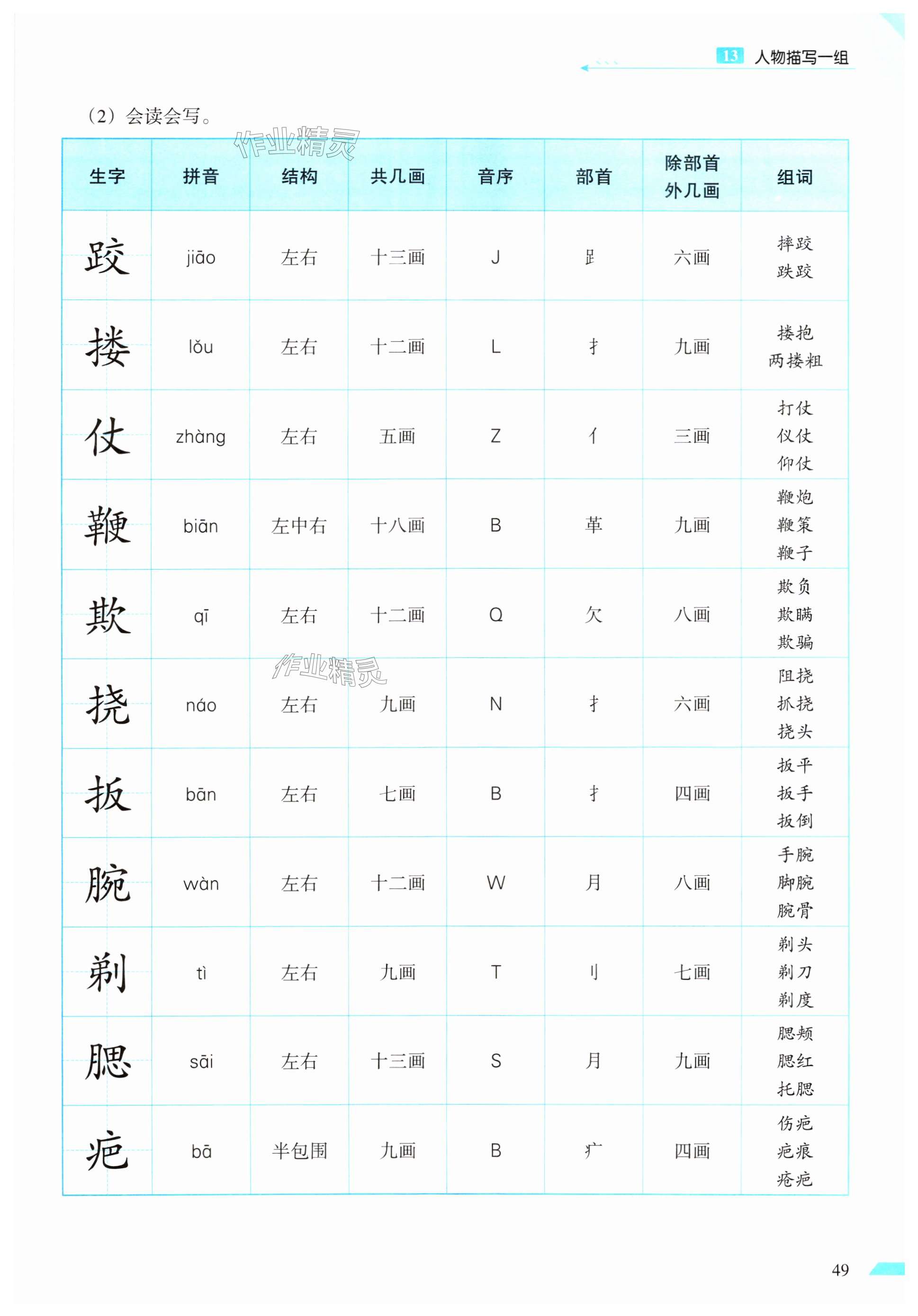 13 人物描写一组

（2）会读会写。

| 生字 | 拼音 | 结构 | 共几画 | 音序 | 部首 | 除部首外几画 | 组词 |
|---|---|---|---|---|---|---|---|
| 跤 | jiāo | 左右 | 十三画 | J | 𧾷 | 六画 | 摔跤 跌跤 |
| 搂 | lǒu | 左右 | 十二画 | L | 扌 | 九画 | 搂抱 两搂粗 |
| 仗 | zhàng | 左右 | 五画 | Z | 亻 | 三画 | 打仗 仪仗 仰仗 |
| 鞭 | biān | 左中右 | 十八画 | B | 革 | 九画 | 鞭炮 鞭策 鞭子 |
| 欺 | qī | 左右 | 十二画 | Q | 欠 | 八画 | 欺负 欺瞒 欺骗 |
| 挠 | náo | 左右 | 九画 | N | 扌 | 六画 | 阻挠 抓挠 挠头 |
| 扳 | bān | 左右 | 七画 | B | 扌 | 四画 | 扳平 扳手 扳倒 |
| 腕 | wàn | 左右 | 十二画 | W | 月 | 八画 | 手腕 脚腕 腕骨 |
| 剃 | tì | 左右 | 九画 | T | 刂 | 七画 | 剃头 剃刀 剃度 |
| 腮 | sāi | 左右 | 十三画 | S | 月 | 九画 | 腮颊 腮红 托腮 |
| 疤 | bā | 半包围 | 九画 | B | 疒 | 四画 | 伤疤 疤痕 疮疤 |

49

作业精灵